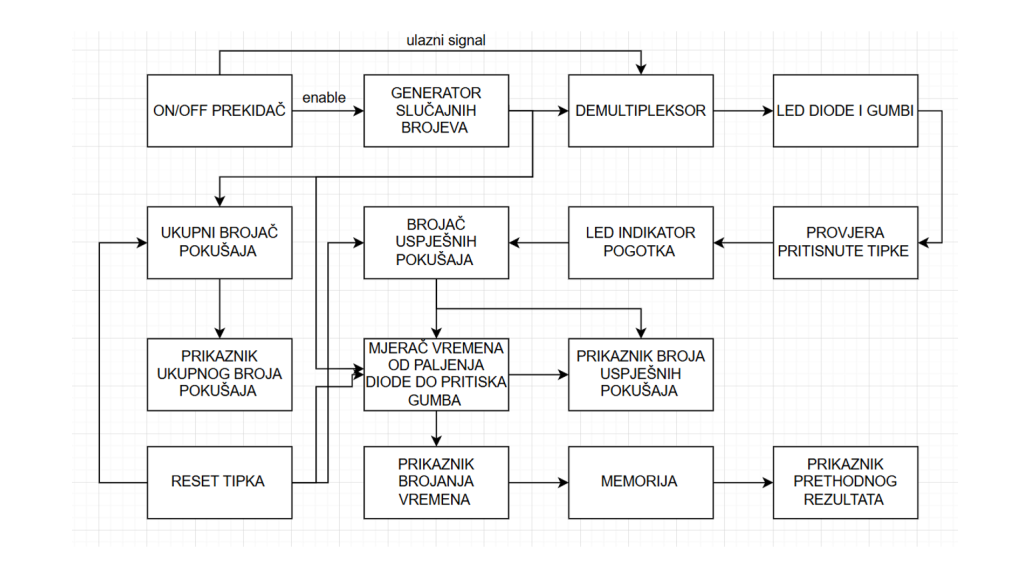 ulazni signal

ON/OFF PREKIDAČ

enable

GENERATOR SLUČAJNIH BROJEVA

DEMULTIPLEKSOR

LED DIODE I GUMBI

UKUPNI BROJAČ POKUŠAJA

BROJAČ USPJEŠNIH POKUŠAJA

LED INDIKATOR POGOTKA

PROVJERA PRITISNUTE TIPKE

PRIKAZNIK UKUPNOG BROJA POKUŠAJA

MJERAČ VREMENA OD PALJENJA DIODE DO PRITISKA GUMBA

PRIKAZNIK BROJA USPJEŠNIH POKUŠAJA

RESET TIPKA

PRIKAZNIK BROJANJA VREMENA

MEMORIJA

PRIKAZNIK PRETHODNOG REZULTATA